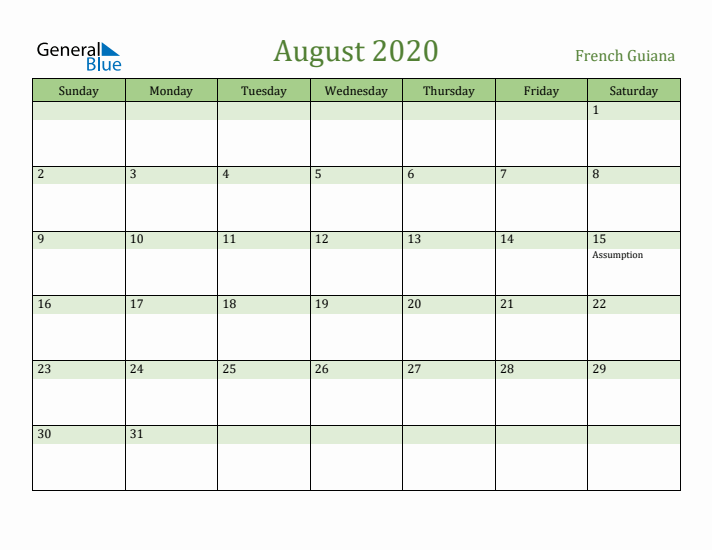 General Blue

August 2020

French Guiana

| Sunday | Monday | Tuesday | Wednesday | Thursday | Friday | Saturday |
|---|---|---|---|---|---|---|
| | | | | | | 1 |
| 2 | 3 | 4 | 5 | 6 | 7 | 8 |
| 9 | 10 | 11 | 12 | 13 | 14 | 15 Assumption |
| 16 | 17 | 18 | 19 | 20 | 21 | 22 |
| 23 | 24 | 25 | 26 | 27 | 28 | 29 |
| 30 | 31 | | | | | |